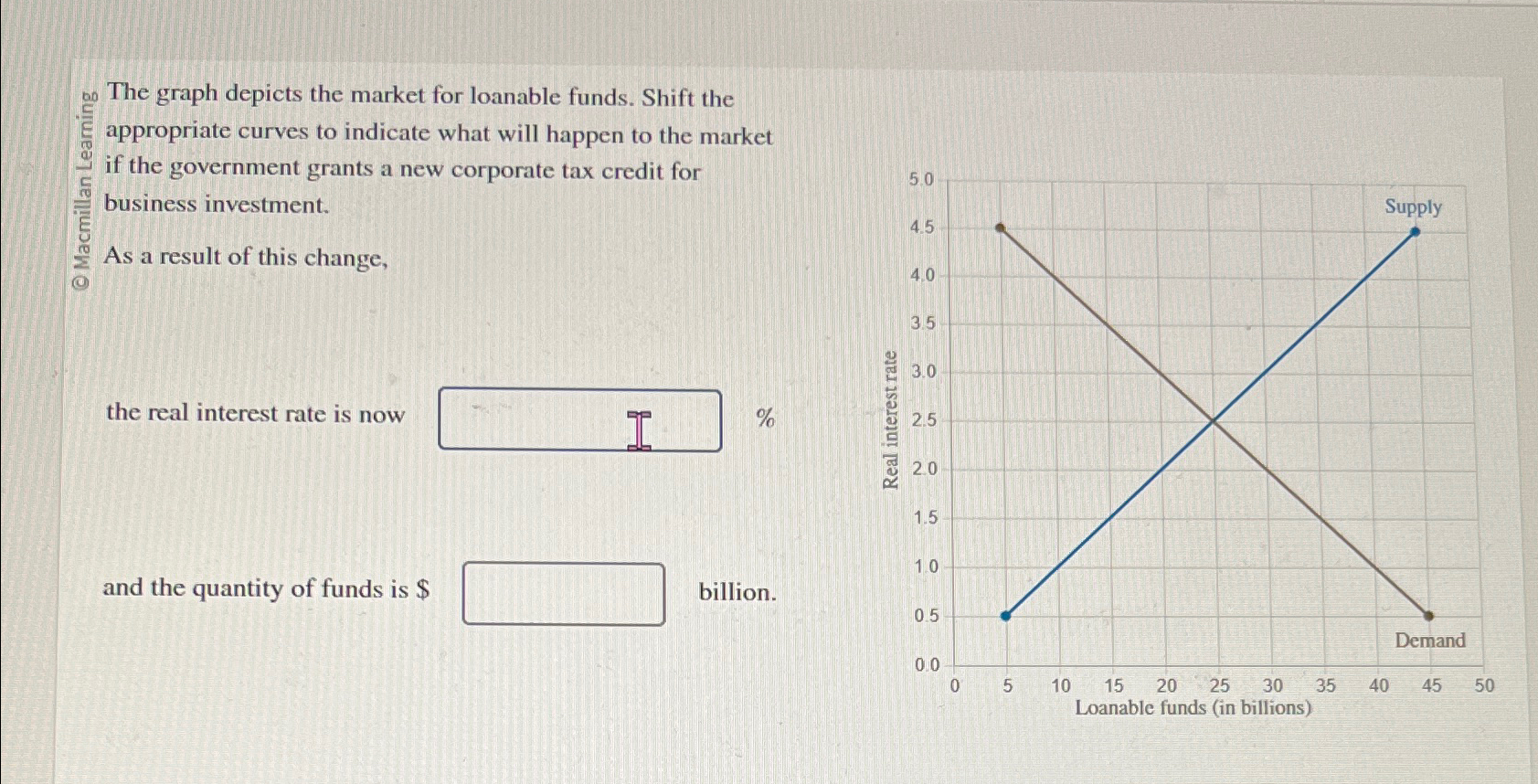 © Macmillan Learning

The graph depicts the market for loanable funds. Shift the appropriate curves to indicate what will happen to the market if the government grants a new corporate tax credit for business investment.

As a result of this change,

the real interest rate is now %

and the quantity of funds is $ billion.

Real interest rate

5.0
4.5
4.0
3.5
3.0
2.5
2.0
1.5
1.0
0.5
0.0

Supply

Demand

0 5 10 15 20 25 30 35 40 45 50

Loanable funds (in billions)